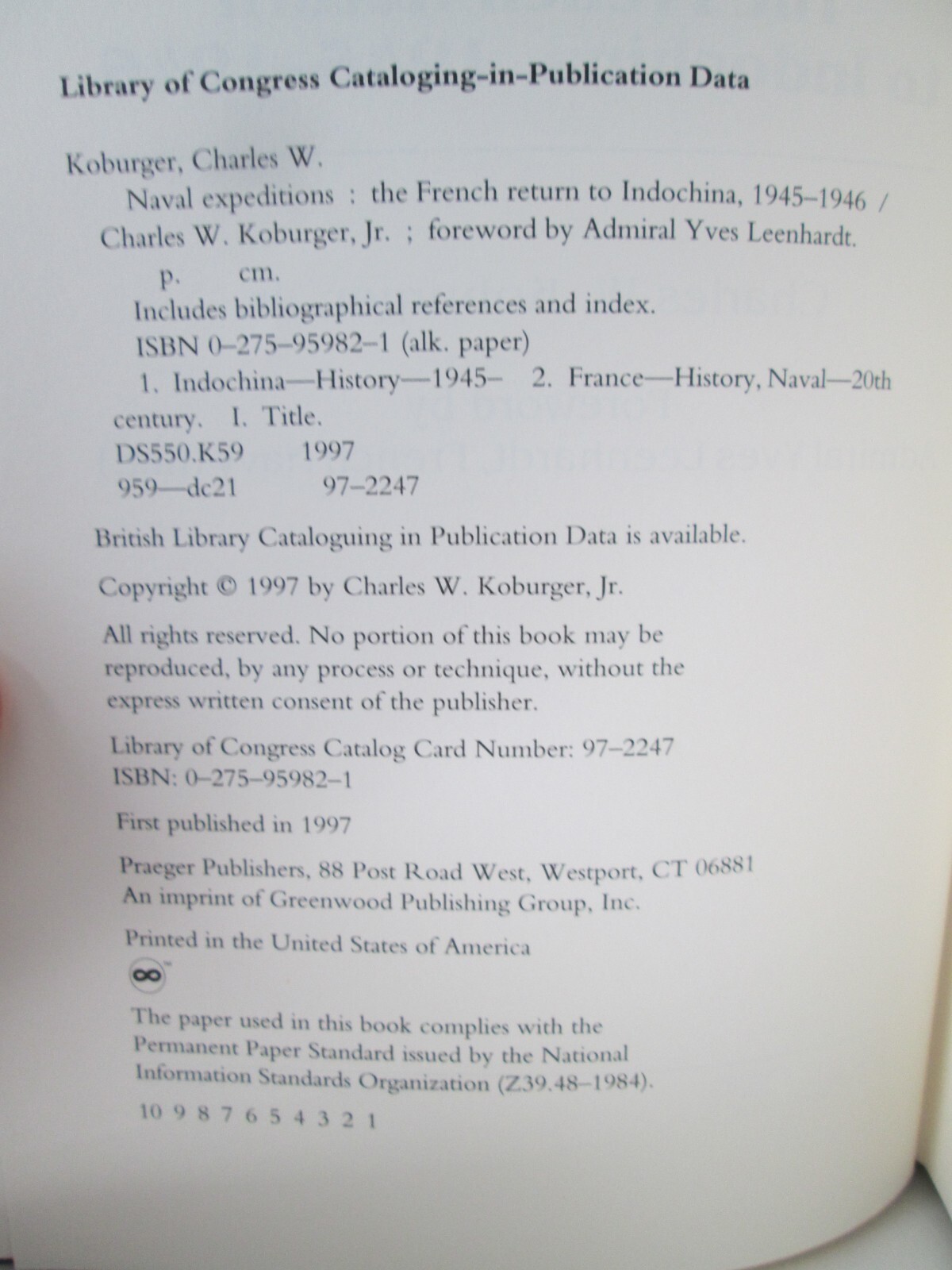 Library of Congress Cataloging-in-Publication Data

Koburger, Charles W.

Naval expeditions : the French return to Indochina, 1945–1946 / Charles W. Koburger, Jr. ; foreword by Admiral Yves Leenhardt.

p. cm.

Includes bibliographical references and index.

ISBN 0–275–95982–1 (alk. paper)

1. Indochina—History—1945– 2. France—History, Naval—20th century. I. Title.

DS550.K59 1997

959—dc21 97–2247

British Library Cataloguing in Publication Data is available.

Copyright © 1997 by Charles W. Koburger, Jr.

All rights reserved. No portion of this book may be reproduced, by any process or technique, without the express written consent of the publisher.

Library of Congress Catalog Card Number: 97–2247
ISBN: 0–275–95982–1

First published in 1997

Praeger Publishers, 88 Post Road West, Westport, CT 06881
An imprint of Greenwood Publishing Group, Inc.

Printed in the United States of America

The paper used in this book complies with the Permanent Paper Standard issued by the National Information Standards Organization (Z39.48–1984).

10 9 8 7 6 5 4 3 2 1